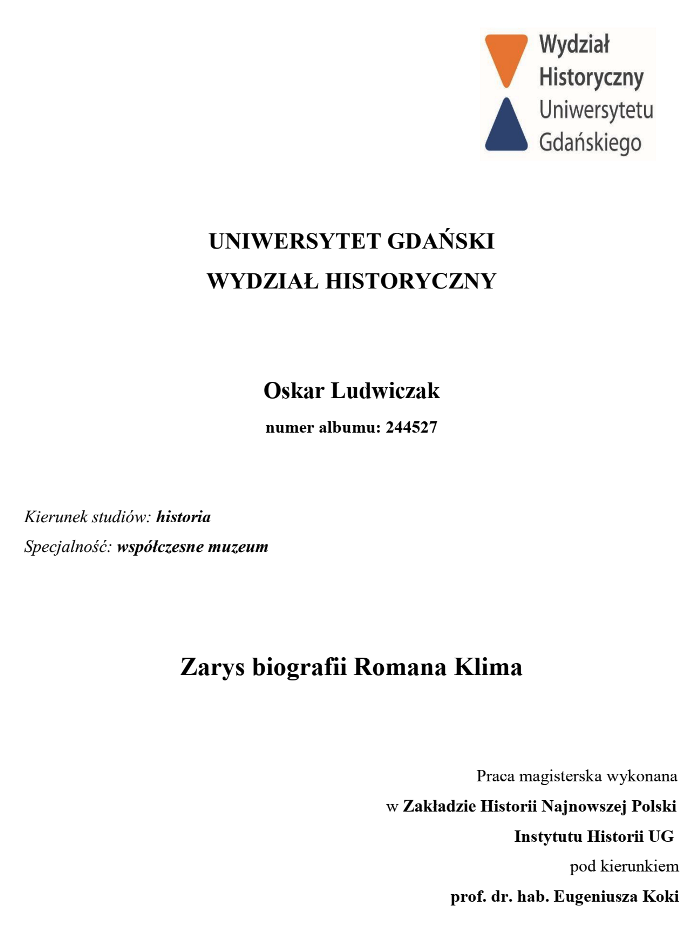 Wydział Historyczny Uniwersytetu Gdańskiego

UNIWERSYTET GDAŃSKI
WYDZIAŁ HISTORYCZNY

Oskar Ludwiczak
numer albumu: 244527

Kierunek studiów: historia
Specjalność: współczesne muzeum

Zarys biografii Romana Klima

Praca magisterska wykonana
w Zakładzie Historii Najnowszej Polski
Instytutu Historii UG
pod kierunkiem
prof. dr. hab. Eugeniusza Koki